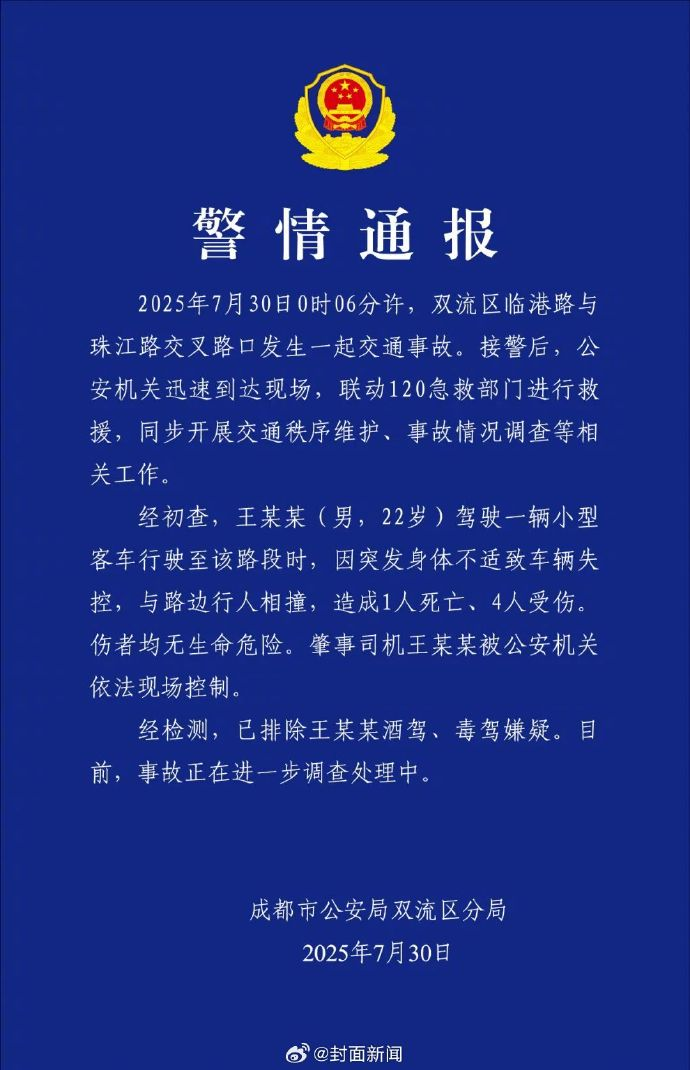 警情通报

2025年7月30日0时06分许，双流区临港路与珠江路交叉路口发生一起交通事故。接警后，公安机关迅速到达现场，联动120急救部门进行救援，同步开展交通秩序维护、事故情况调查等相关工作。

经初查，王某某（男，22岁）驾驶一辆小型客车行驶至该路段时，因突发身体不适致车辆失控，与路边行人相撞，造成1人死亡、4人受伤。伤者均无生命危险。肇事司机王某某被公安机关依法现场控制。

经检测，已排除王某某酒驾、毒驾嫌疑。目前，事故正在进一步调查处理中。

成都市公安局双流区分局
2025年7月30日

@封面新闻